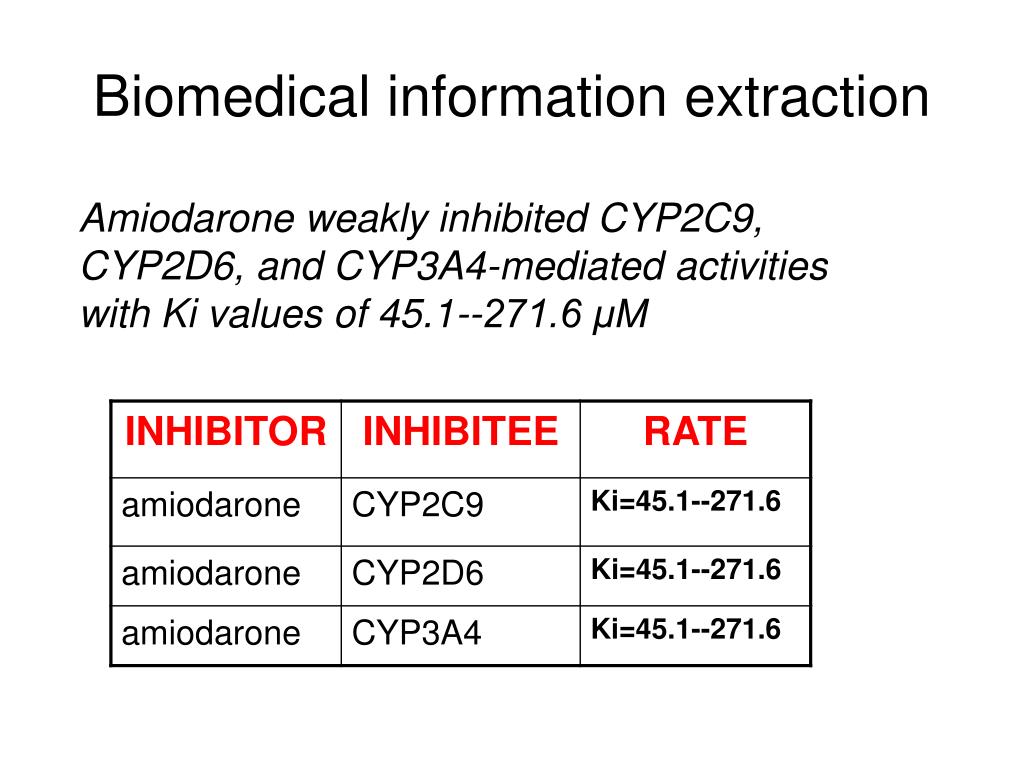 Biomedical information extraction

Amiodarone weakly inhibited CYP2C9, CYP2D6, and CYP3A4-mediated activities with Ki values of 45.1--271.6 μM

| INHIBITOR | INHIBITEE | RATE |
|---|---|---|
| amiodarone | CYP2C9 | Ki=45.1--271.6 |
| amiodarone | CYP2D6 | Ki=45.1--271.6 |
| amiodarone | CYP3A4 | Ki=45.1--271.6 |